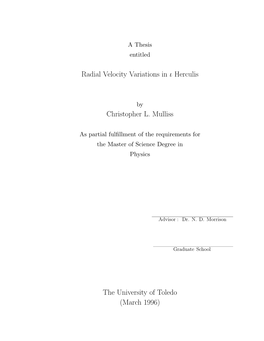 A Thesis
entitled

Radial Velocity Variations in $\epsilon$ Herculis

by
Christopher L. Mulliss

As partial fulfillment of the requirements for
the Master of Science Degree in
Physics

Advisor : Dr. N. D. Morrison

Graduate School

The University of Toledo
(March 1996)